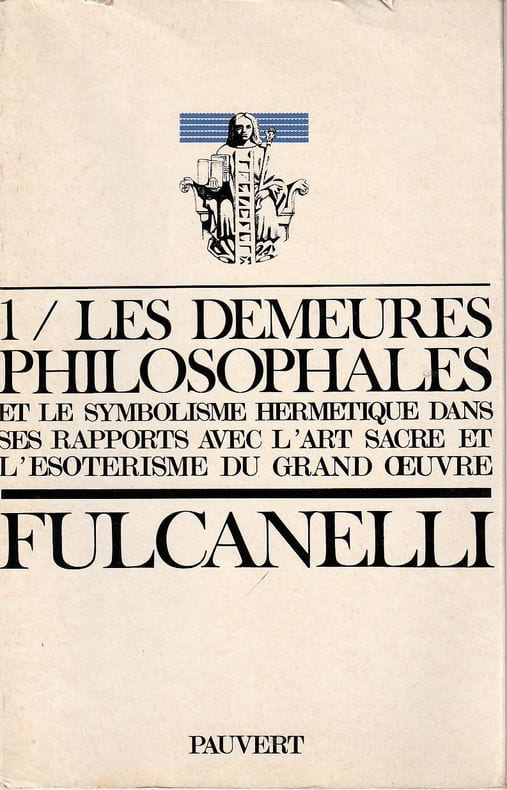 1 / LES DEMEURES PHILOSOPHALES

ET LE SYMBOLISME HERMETIQUE DANS SES RAPPORTS AVEC L'ART SACRE ET L'ESOTERISME DU GRAND ŒUVRE

FULCANELLI

PAUVERT